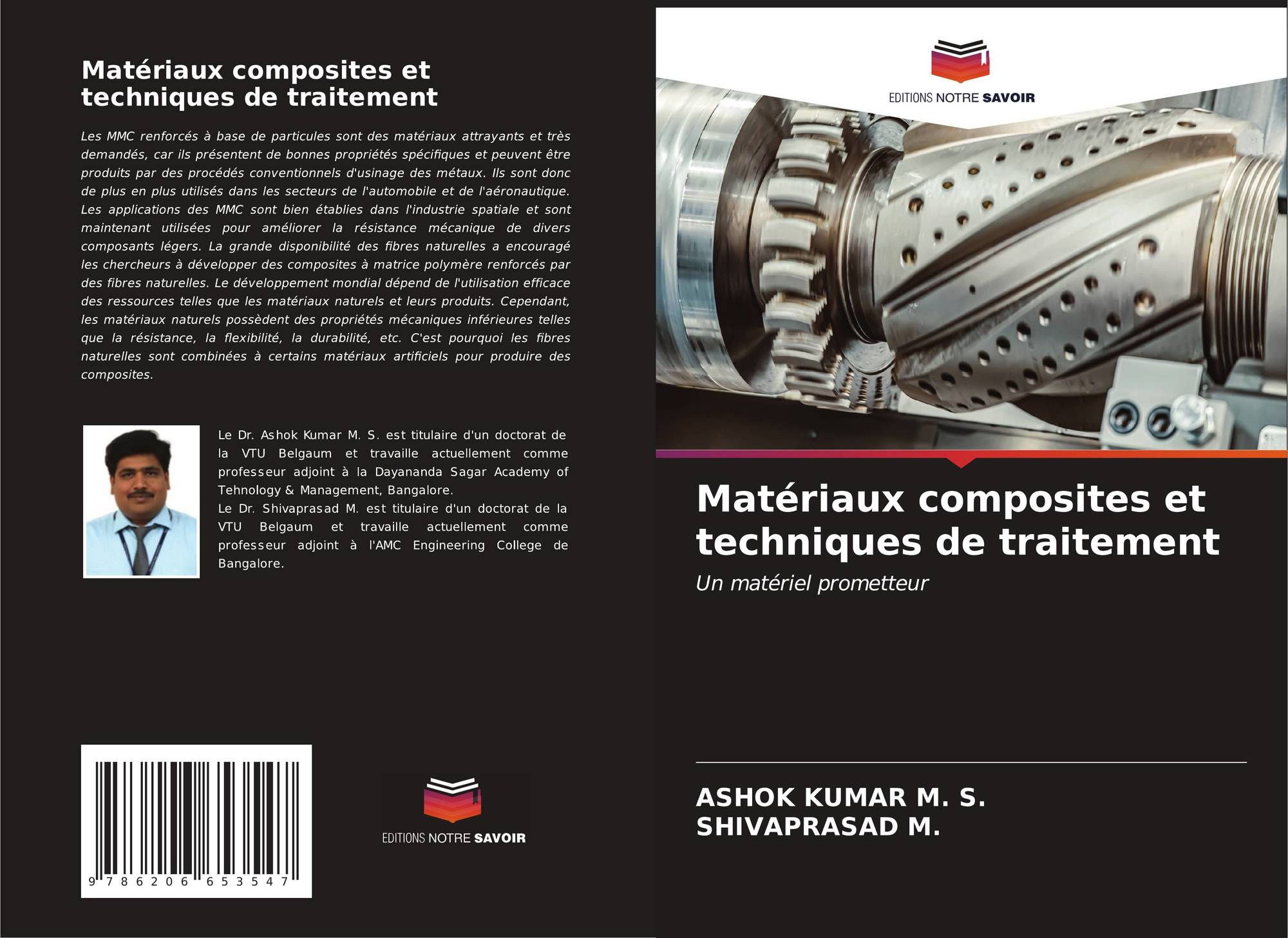 Matériaux composites et techniques de traitement

Les MMC renforcés à base de particules sont des matériaux attrayants et très demandés, car ils présentent de bonnes propriétés spécifiques et peuvent être produits par des procédés conventionnels d'usinage des métaux. Ils sont donc de plus en plus utilisés dans les secteurs de l'automobile et de l'aéronautique. Les applications des MMC sont bien établies dans l'industrie spatiale et sont maintenant utilisées pour améliorer la résistance mécanique de divers composants légers. La grande disponibilité des fibres naturelles a encouragé les chercheurs à développer des composites à matrice polymère renforcés par des fibres naturelles. Le développement mondial dépend de l'utilisation efficace des ressources telles que les matériaux naturels et leurs produits. Cependant, les matériaux naturels possèdent des propriétés mécaniques inférieures telles que la résistance, la flexibilité, la durabilité, etc. C'est pourquoi les fibres naturelles sont combinées à certains matériaux artificiels pour produire des composites.

Le Dr. Ashok Kumar M. S. est titulaire d'un doctorat de la VTU Belgaum et travaille actuellement comme professeur adjoint à la Dayananda Sagar Academy of Tehnology & Management, Bangalore.
Le Dr. Shivaprasad M. est titulaire d'un doctorat de la VTU Belgaum et travaille actuellement comme professeur adjoint à l'AMC Engineering College de Bangalore.

9 786206 653547

EDITIONS NOTRE SAVOIR

EDITIONS NOTRE SAVOIR

Matériaux composites et techniques de traitement

Un matériel prometteur

ASHOK KUMAR M. S.
SHIVAPRASAD M.